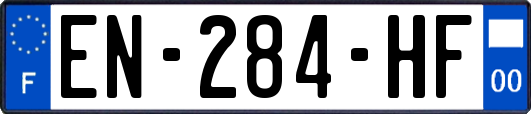 F
EN-284-HF
00